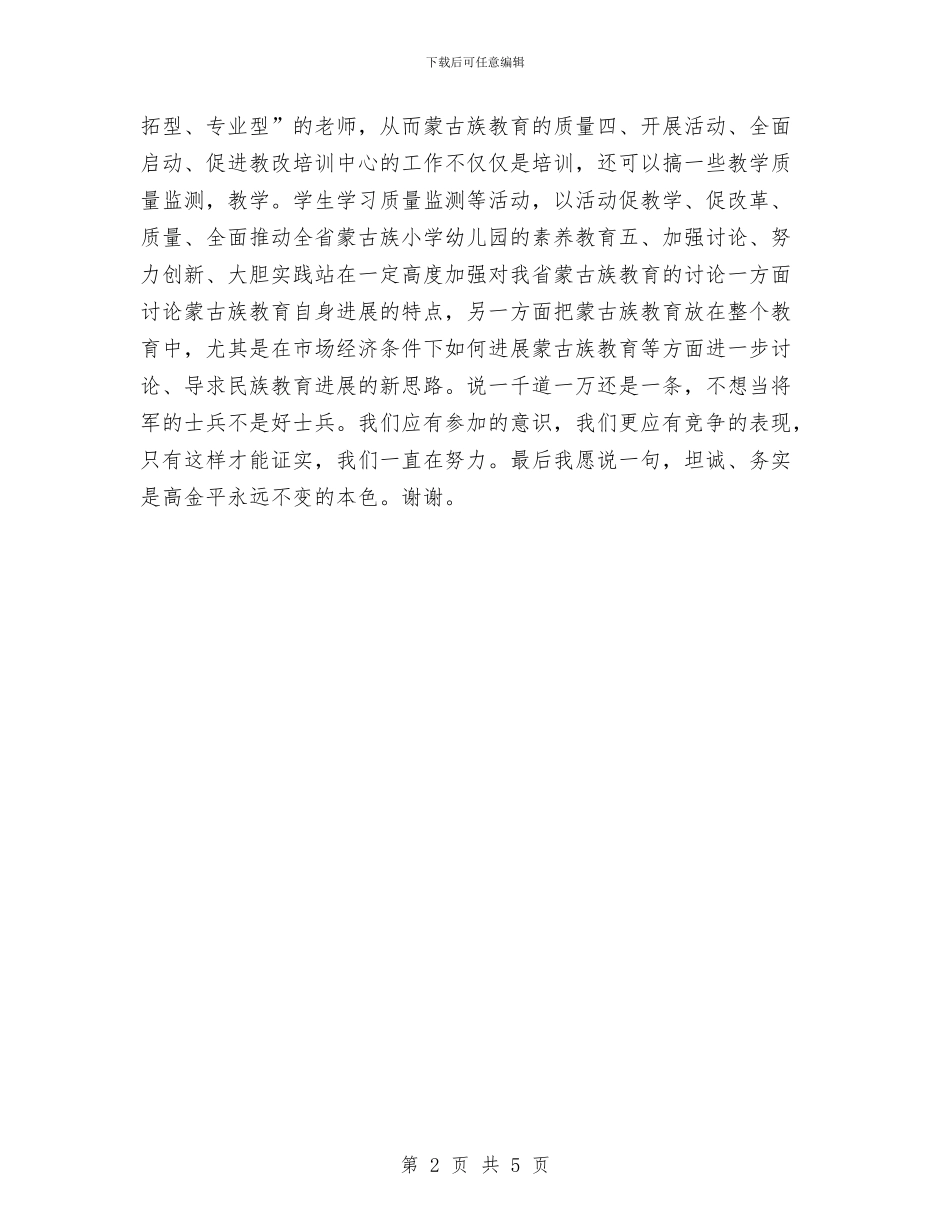 下载后可任意编辑

拓型、专业型”的老师，从而蒙古族教育的质量四、开展活动、全面启动、促进教改培训中心的工作不仅仅是培训，还可以搞一些教学质量监测，教学。学生学习质量监测等活动，以活动促教学、促改革、质量、全面推动全省蒙古族小学幼儿园的素养教育五、加强讨论、努力创新、大胆实践站在一定高度加强对我省蒙古族教育的讨论一方面讨论蒙古族教育自身进展的特点，另一方面把蒙古族教育放在整个教育中，尤其是在市场经济条件下如何进展蒙古族教育等方面进一步讨论、导求民族教育进展的新思路。说一千道一万还是一条，不想当将军的士兵不是好士兵。我们应有参加的意识，我们更应有竞争的表现，只有这样才能证实，我们一直在努力。最后我愿说一句，坦诚、务实是高金平永远不变的本色。谢谢。

第 2 页 共 5 页